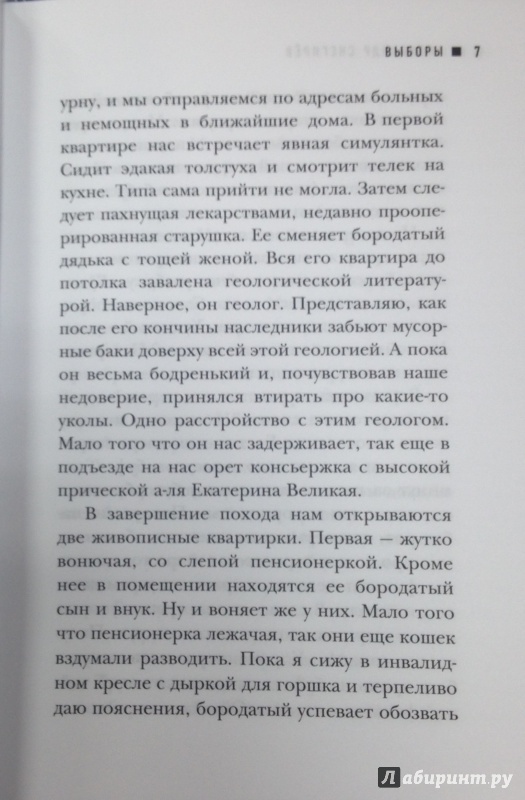 ВЫБОРЫ ■ 7

урну, и мы отправляемся по адресам больных и немощных в ближайшие дома. В первой квартире нас встречает явная симулянтка. Сидит эдакая толстуха и смотрит телек на кухне. Типа сама прийти не могла. Затем следует пахнущая лекарствами, недавно прооперированная старушка. Ее сменяет бородатый дядька с тощей женой. Вся его квартира до потолка завалена геологической литературой. Наверное, он геолог. Представляю, как после его кончины наследники забьют мусорные баки доверху всей этой геологией. А пока он весьма бодренький и, почувствовав наше недоверие, принялся втирать про какие-то уколы. Одно расстройство с этим геологом. Мало того что он нас задерживает, так еще в подъезде на нас орет консьержка с высокой прической а-ля Екатерина Великая.

В завершение похода нам открываются две живописные квартирки. Первая — жутко вонючая, со слепой пенсионеркой. Кроме нее в помещении находятся ее бородатый сын и внук. Ну и воняет же у них. Мало того что пенсионерка лежачая, так они еще кошек вздумали разводить. Пока я сижу в инвалидном кресле с дыркой для горшка и терпеливо даю пояснения, бородатый успевает обозвать

Лабиринт.ру